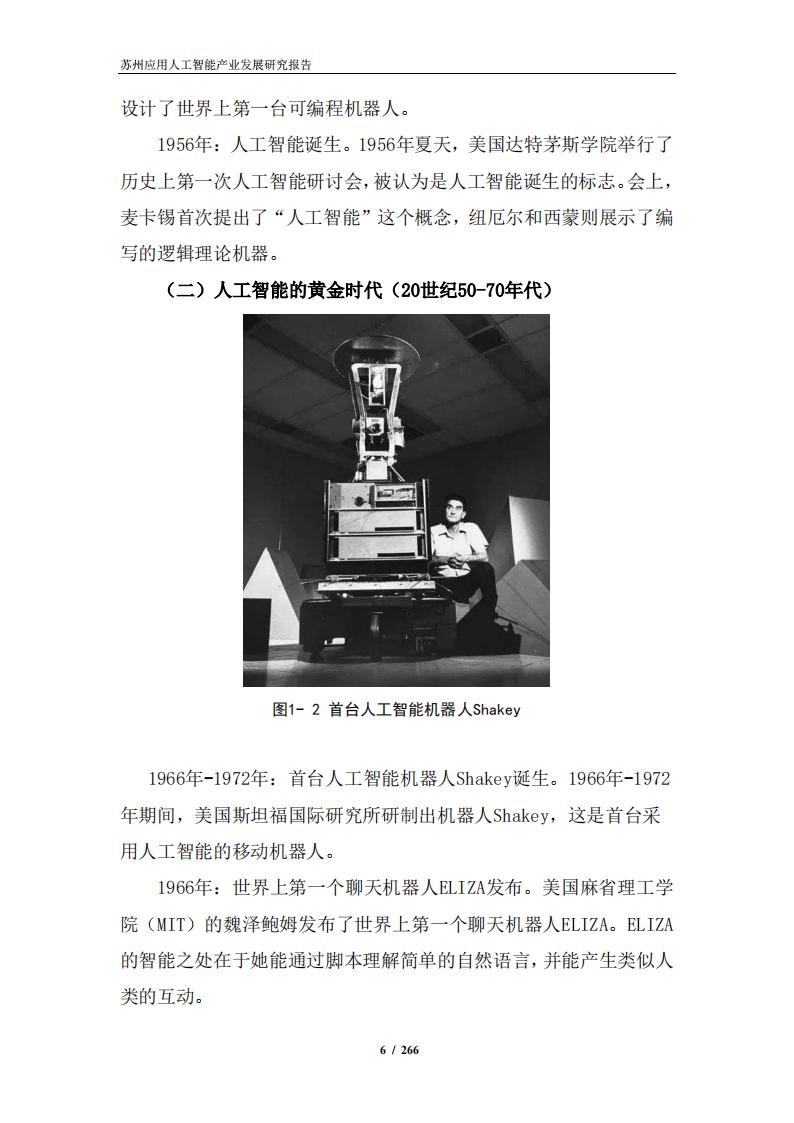 苏州应用人工智能产业发展研究报告

设计了世界上第一台可编程机器人。

1956年：人工智能诞生。1956年夏天，美国达特茅斯学院举行了历史上第一次人工智能研讨会，被认为是人工智能诞生的标志。会上，麦卡锡首次提出了“人工智能”这个概念，纽厄尔和西蒙则展示了编写的逻辑理论机器。

（二）人工智能的黄金时代（20世纪50-70年代）

图1- 2 首台人工智能机器人Shakey

1966年-1972年：首台人工智能机器人Shakey诞生。1966年-1972年期间，美国斯坦福国际研究所研制出机器人Shakey，这是首台采用人工智能的移动机器人。

1966年：世界上第一个聊天机器人ELIZA发布。美国麻省理工学院（MIT）的魏泽鲍姆发布了世界上第一个聊天机器人ELIZA。ELIZA的智能之处在于她能通过脚本理解简单的自然语言，并能产生类似人类的互动。

6 / 266